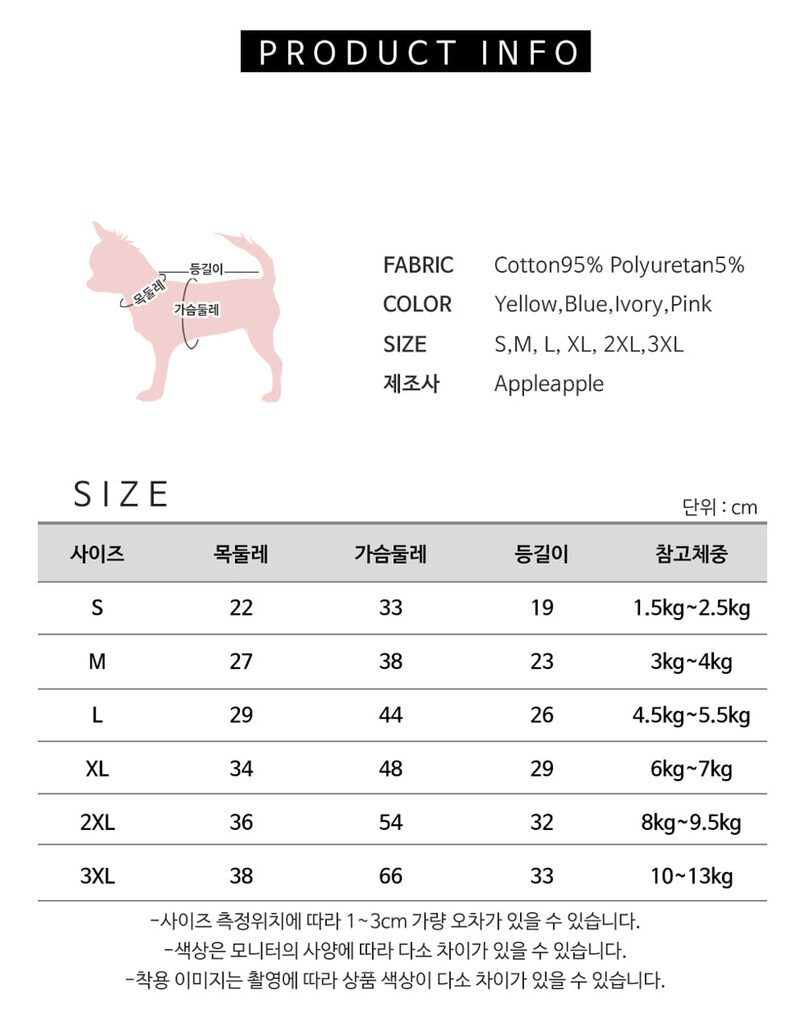 PRODUCT INFO

등길이
목둘레
가슴둘레

FABRIC Cotton95% Polyuretan5%
COLOR Yellow,Blue,Ivory,Pink
SIZE S,M, L, XL, 2XL,3XL
제조사 Appleapple

SIZE

단위 : cm

| 사이즈 | 목둘레 | 가슴둘레 | 등길이 | 참고체중 |
|---|---|---|---|---|
| S | 22 | 33 | 19 | 1.5kg~2.5kg |
| M | 27 | 38 | 23 | 3kg~4kg |
| L | 29 | 44 | 26 | 4.5kg~5.5kg |
| XL | 34 | 48 | 29 | 6kg~7kg |
| 2XL | 36 | 54 | 32 | 8kg~9.5kg |
| 3XL | 38 | 66 | 33 | 10~13kg |

-사이즈 측정위치에 따라 1~3cm 가량 오차가 있을 수 있습니다.
-색상은 모니터의 사양에 따라 다소 차이가 있을 수 있습니다.
-착용 이미지는 촬영에 따라 상품 색상이 다소 차이가 있을 수 있습니다.